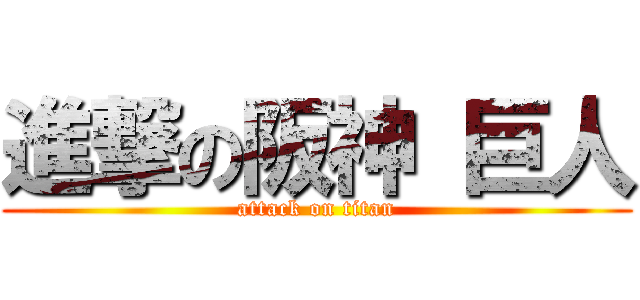 進撃の阪神 巨人
attack on titan